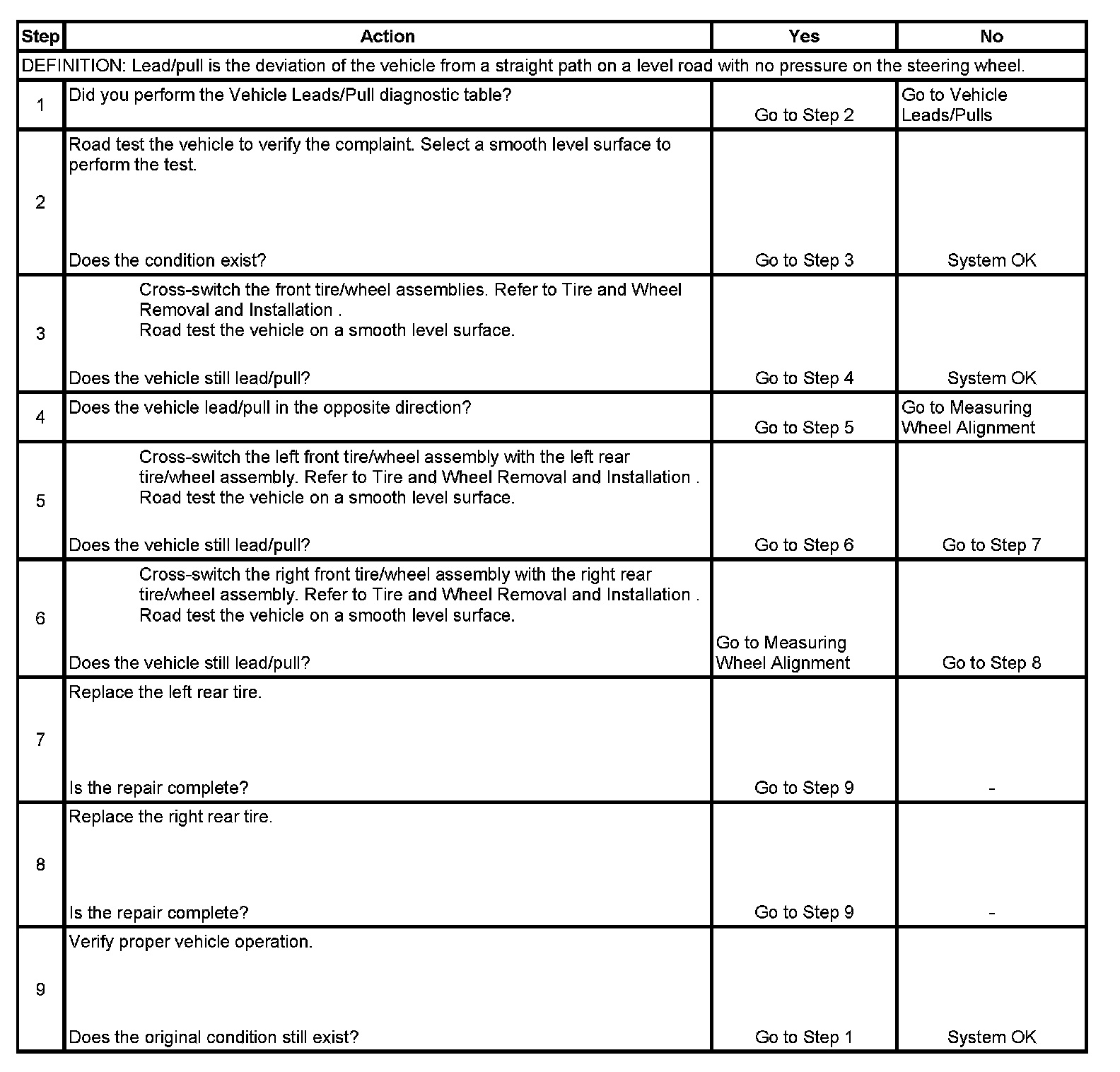 | Step | Action | Yes | No |
|---|---|---|---|
| DEFINITION: Lead/pull is the deviation of the vehicle from a straight path on a level road with no pressure on the steering wheel. | | | |
| 1 | Did you perform the Vehicle Leads/Pull diagnostic table? | Go to Step 2 | Go to Vehicle Leads/Pulls |
| 2 | Road test the vehicle to verify the complaint. Select a smooth level surface to perform the test. Does the condition exist? | Go to Step 3 | System OK |
| 3 | Cross-switch the front tire/wheel assemblies. Refer to Tire and Wheel Removal and Installation . Road test the vehicle on a smooth level surface. Does the vehicle still lead/pull? | Go to Step 4 | System OK |
| 4 | Does the vehicle lead/pull in the opposite direction? | Go to Step 5 | Go to Measuring Wheel Alignment |
| 5 | Cross-switch the left front tire/wheel assembly with the left rear tire/wheel assembly. Refer to Tire and Wheel Removal and Installation . Road test the vehicle on a smooth level surface. Does the vehicle still lead/pull? | Go to Step 6 | Go to Step 7 |
| 6 | Cross-switch the right front tire/wheel assembly with the right rear tire/wheel assembly. Refer to Tire and Wheel Removal and Installation . Road test the vehicle on a smooth level surface. Does the vehicle still lead/pull? | Go to Measuring Wheel Alignment | Go to Step 8 |
| 7 | Replace the left rear tire. Is the repair complete? | Go to Step 9 | - |
| 8 | Replace the right rear tire. Is the repair complete? | Go to Step 9 | - |
| 9 | Verify proper vehicle operation. Does the original condition still exist? | Go to Step 1 | System OK |